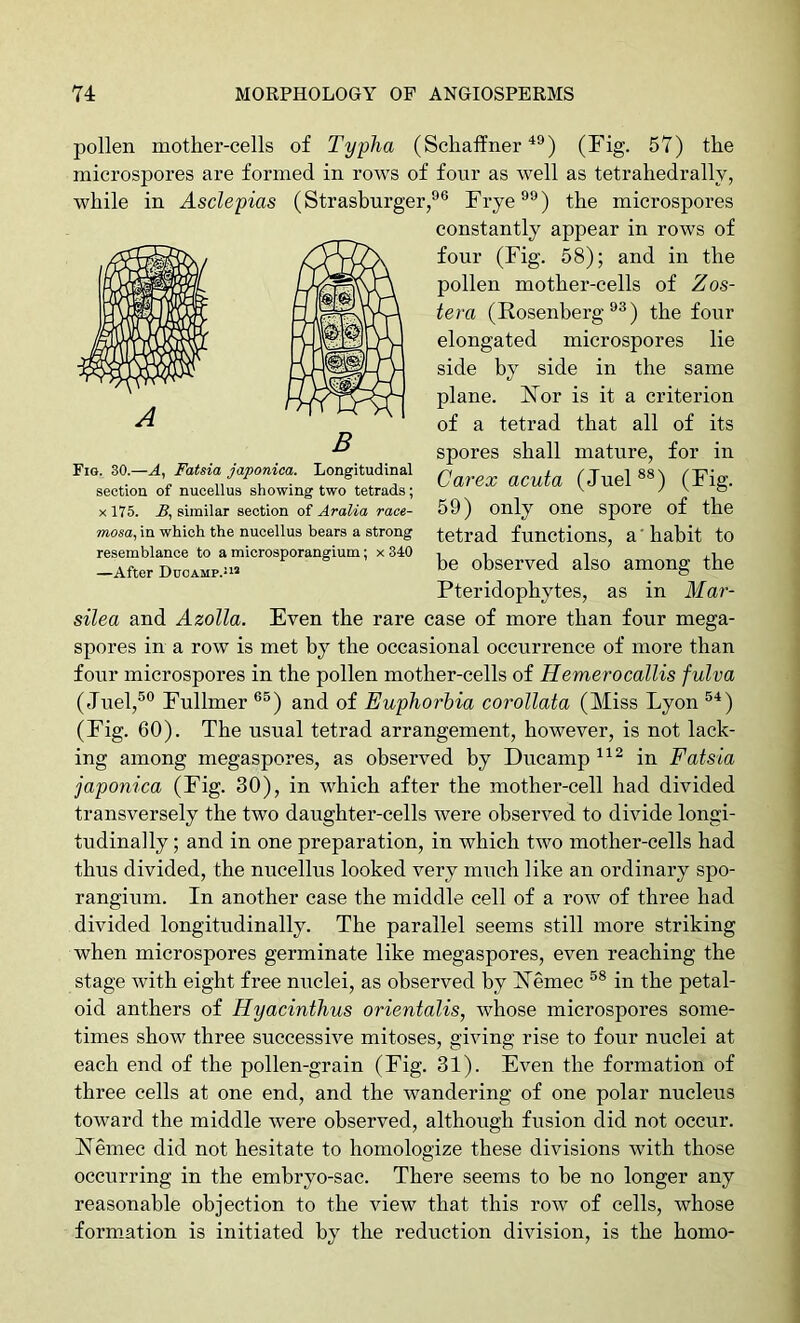 74 MORPHOLOGY OF ANGIOSPERMS

pollen mother-cells of Typha (Schaffner $^{49}$) (Fig. 57) the microspores are formed in rows of four as well as tetrahedrally, while in Asclepias (Strasburger,$^{96}$ Frye $^{99}$) the microspores constantly appear in rows of four (Fig. 58); and in the pollen mother-cells of Zostera (Rosenberg $^{93}$) the four elongated microspores lie side by side in the same plane. Nor is it a criterion of a tetrad that all of its spores shall mature, for in Carex acuta (Juel $^{88}$) (Fig. 59) only one spore of the tetrad functions, a habit to be observed also among the Pteridophytes, as in Marsilea and Azolla. Even the rare case of more than four megaspores in a row is met by the occasional occurrence of more than four microspores in the pollen mother-cells of Hemerocallis fulva (Juel,$^{50}$ Fullmer $^{65}$) and of Euphorbia corollata (Miss Lyon $^{54}$) (Fig. 60). The usual tetrad arrangement, however, is not lacking among megaspores, as observed by Ducamp $^{112}$ in Fatsia japonica (Fig. 30), in which after the mother-cell had divided transversely the two daughter-cells were observed to divide longitudinally; and in one preparation, in which two mother-cells had thus divided, the nucellus looked very much like an ordinary sporangium. In another case the middle cell of a row of three had divided longitudinally. The parallel seems still more striking when microspores germinate like megaspores, even reaching the stage with eight free nuclei, as observed by Němec $^{58}$ in the petaloid anthers of Hyacinthus orientalis, whose microspores sometimes show three successive mitoses, giving rise to four nuclei at each end of the pollen-grain (Fig. 31). Even the formation of three cells at one end, and the wandering of one polar nucleus toward the middle were observed, although fusion did not occur. Němec did not hesitate to homologize these divisions with those occurring in the embryo-sac. There seems to be no longer any reasonable objection to the view that this row of cells, whose formation is initiated by the reduction division, is the homo-

A B

Fig. 30.—A, Fatsia japonica. Longitudinal section of nucellus showing two tetrads; × 175. B, similar section of Aralia racemosa, in which the nucellus bears a strong resemblance to a microsporangium; × 340 —After Ducamp.$^{112}$